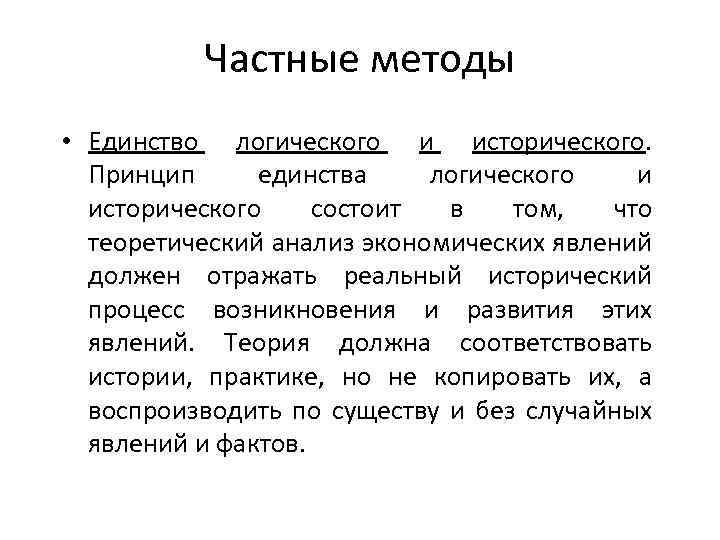 Частные методы

• Единство логического и исторического. Принцип единства логического и исторического состоит в том, что теоретический анализ экономических явлений должен отражать реальный исторический процесс возникновения и развития этих явлений. Теория должна соответствовать истории, практике, но не копировать их, а воспроизводить по существу и без случайных явлений и фактов.